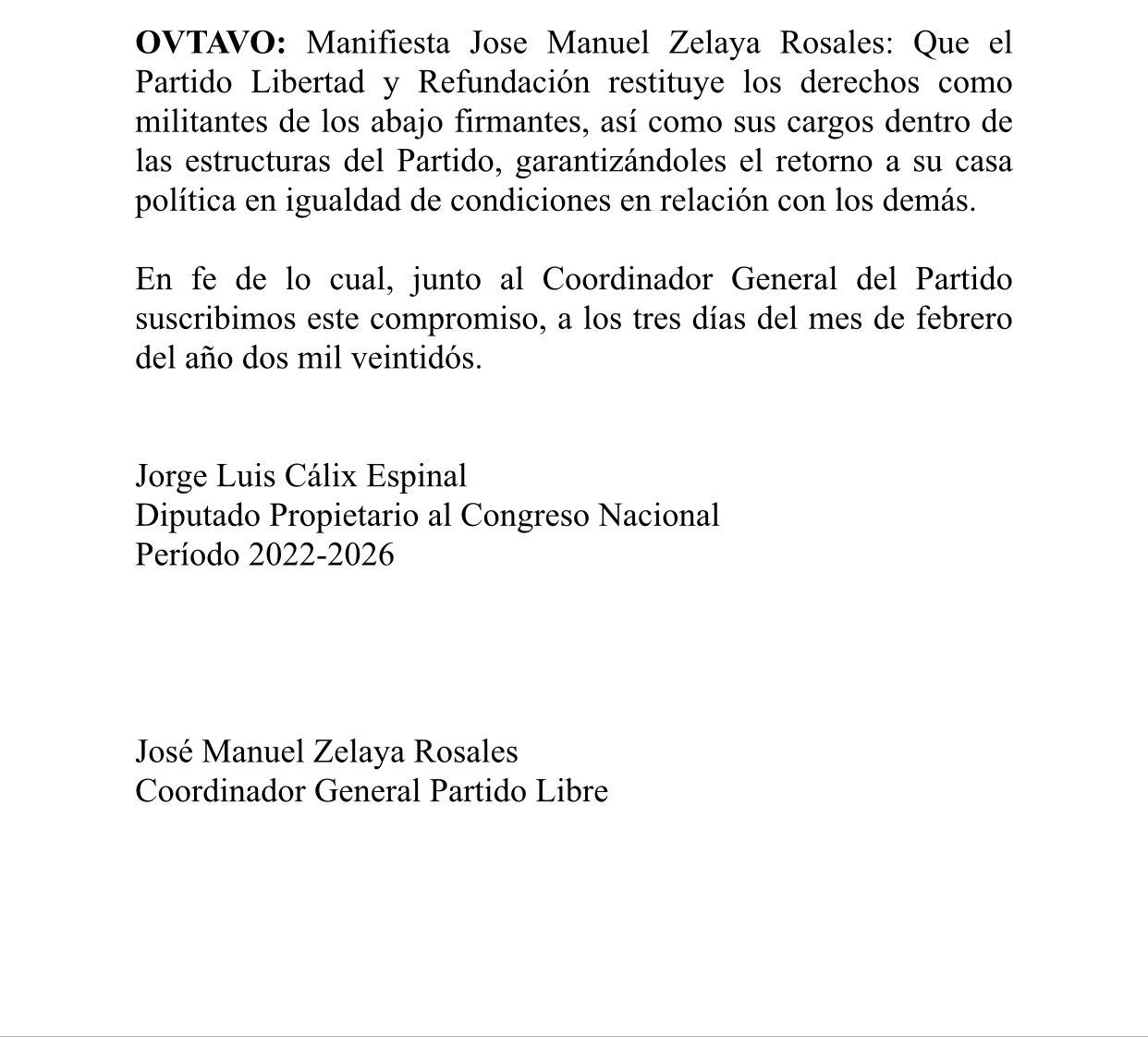 **OVTAVO:** Manifiesta Jose Manuel Zelaya Rosales: Que el Partido Libertad y Refundación restituye los derechos como militantes de los abajo firmantes, así como sus cargos dentro de las estructuras del Partido, garantizándoles el retorno a su casa política en igualdad de condiciones en relación con los demás.

En fe de lo cual, junto al Coordinador General del Partido suscribimos este compromiso, a los tres días del mes de febrero del año dos mil veintidós.

Jorge Luis Cálix Espinal
Diputado Propietario al Congreso Nacional
Período 2022-2026

José Manuel Zelaya Rosales
Coordinador General Partido Libre